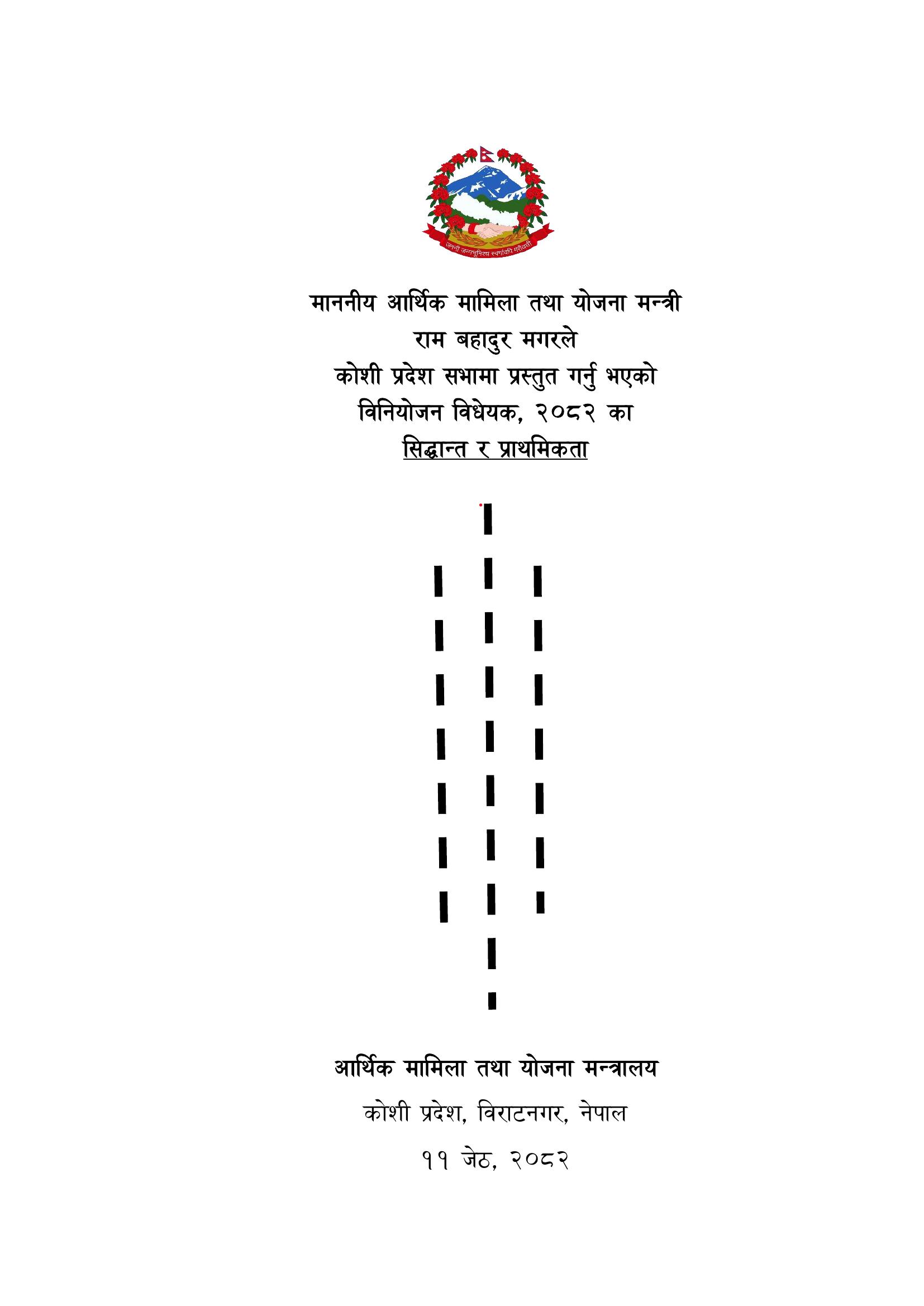 जननी जन्मभूमिश्च स्वर्गादपि गरीयसी

माननीय आर्थिक मामिला तथा योजना मन्त्री
राम बहादुर मगरले
कोशी प्रदेश सभामा प्रस्तुत गर्नु भएको
विनियोजन विधेयक, २०८२ का
सिद्धान्त र प्राथमिकता

आर्थिक मामिला तथा योजना मन्त्रालय
कोशी प्रदेश, विराटनगर, नेपाल
११ जेठ, २०८२